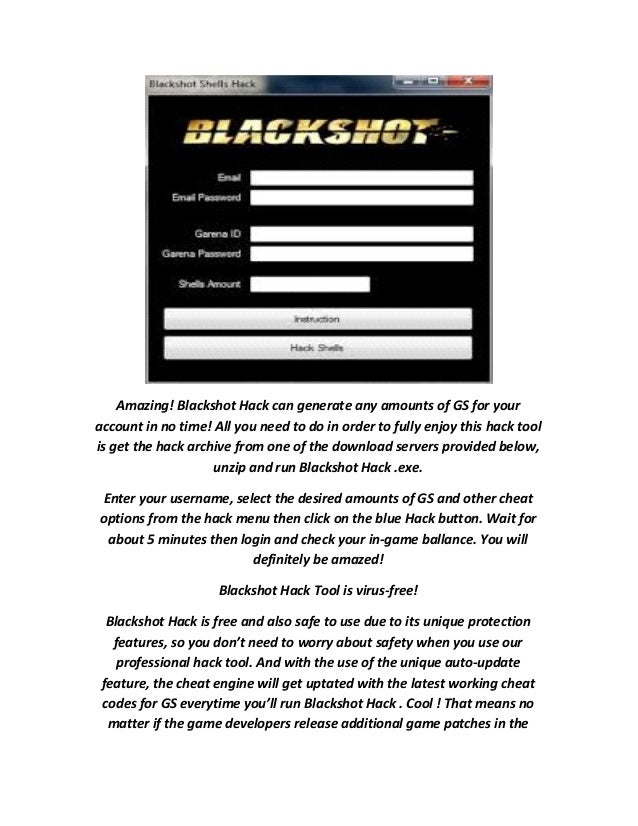 Blackshot Shells Hack

BLACKSHOT

Email
Email Password
Garena ID
Garena Password
Shells Amount

Instruction
Hack Shells

Amazing! Blackshot Hack can generate any amounts of GS for your account in no time! All you need to do in order to fully enjoy this hack tool is get the hack archive from one of the download servers provided below, unzip and run Blackshot Hack .exe.

Enter your username, select the desired amounts of GS and other cheat options from the hack menu then click on the blue Hack button. Wait for about 5 minutes then login and check your in-game ballance. You will definitely be amazed!

Blackshot Hack Tool is virus-free!

Blackshot Hack is free and also safe to use due to its unique protection features, so you don't need to worry about safety when you use our professional hack tool. And with the use of the unique auto-update feature, the cheat engine will get uptated with the latest working cheat codes for GS everytime you'll run Blackshot Hack . Cool ! That means no matter if the game developers release additional game patches in the